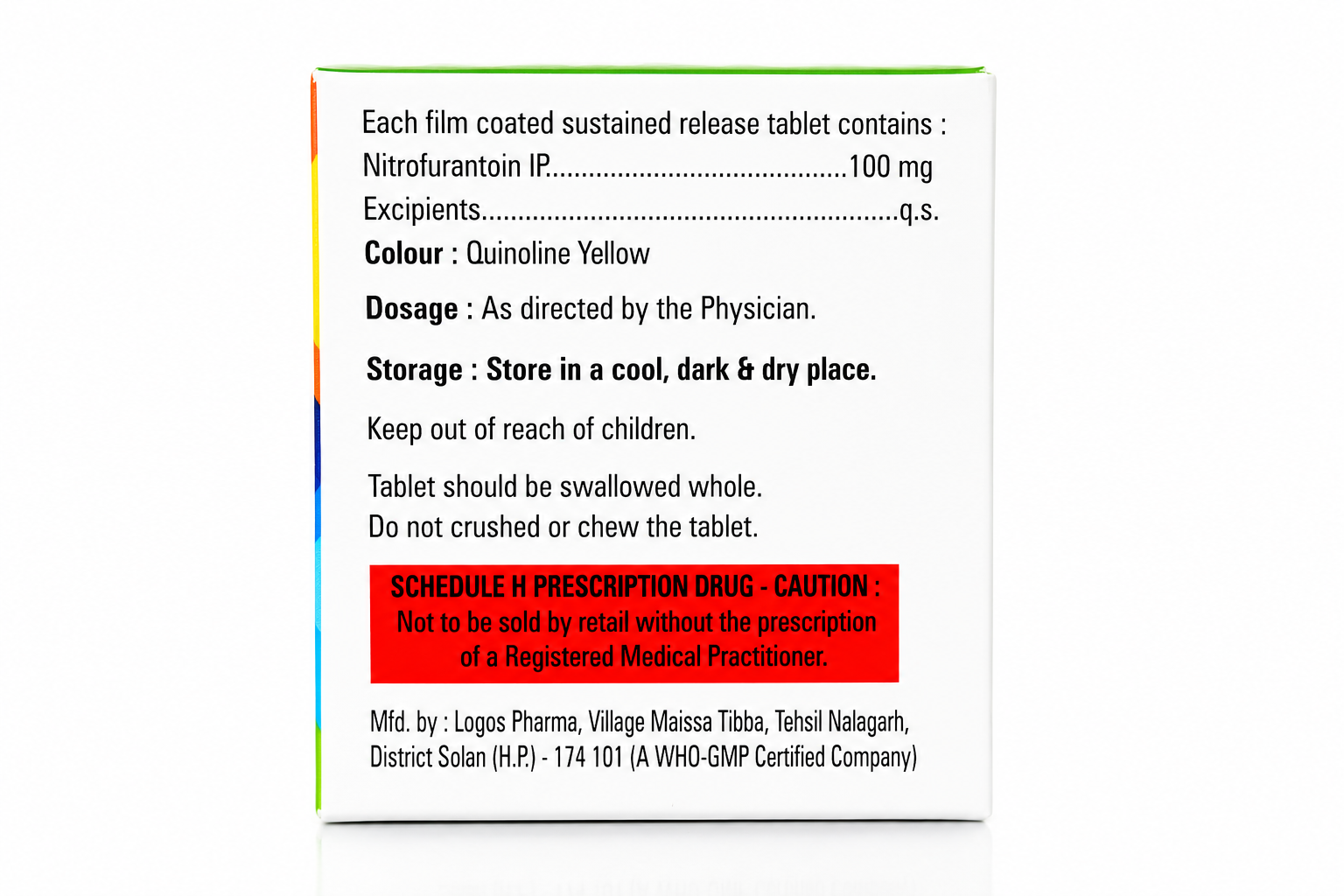 Each film coated sustained release tablet contains :
Nitrofurantoin IP 100 mg
Excipients q.s.
Colour : Quinoline Yellow

Dosage : As directed by the Physician.

Storage : Store in a cool, dark & dry place.

Keep out of reach of children.

Tablet should be swallowed whole.
Do not crushed or chew the tablet.

SCHEDULE H PRESCRIPTION DRUG - CAUTION :
Not to be sold by retail without the prescription of a Registered Medical Practitioner.

Mfd. by : Logos Pharma, Village Maissa Tibba, Tehsil Nalagarh, District Solan (H.P.) - 174 101 (A WHO-GMP Certified Company)